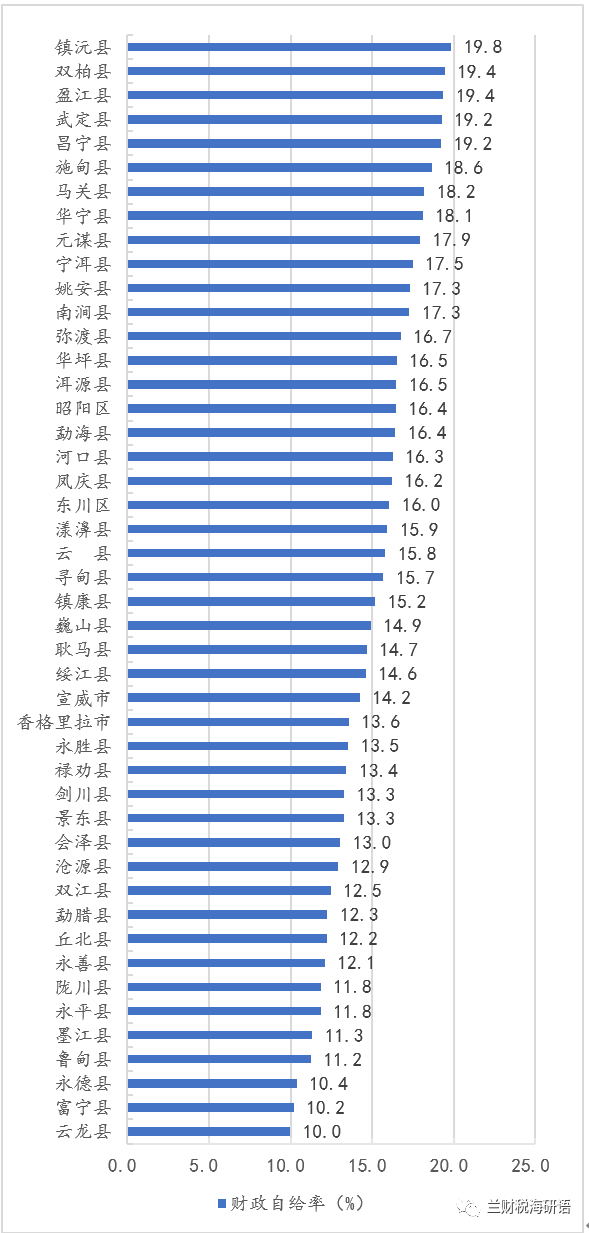 镇沅县 19.8
双柏县 19.4
盈江县 19.4
武定县 19.2
昌宁县 19.2
施甸县 18.6
马关县 18.2
华宁县 18.1
元谋县 17.9
宁洱县 17.5
姚安县 17.3
南涧县 17.3
弥渡县 16.7
华坪县 16.5
洱源县 16.5
昭阳区 16.4
勐海县 16.4
河口县 16.3
凤庆县 16.2
东川区 16.0
漾濞县 15.9
云　县 15.8
寻甸县 15.7
镇康县 15.2
巍山县 14.9
耿马县 14.7
绥江县 14.6
宣威市 14.2
香格里拉市 13.6
永胜县 13.5
禄劝县 13.4
剑川县 13.3
景东县 13.3
会泽县 13.0
沧源县 12.9
双江县 12.5
勐腊县 12.3
丘北县 12.2
永善县 12.1
陇川县 11.8
永平县 11.8
墨江县 11.3
鲁甸县 11.2
永德县 10.4
富宁县 10.2
云龙县 10.0

0.0 5.0 10.0 15.0 20.0 25.0

财政自给率（%）

兰财税海研语